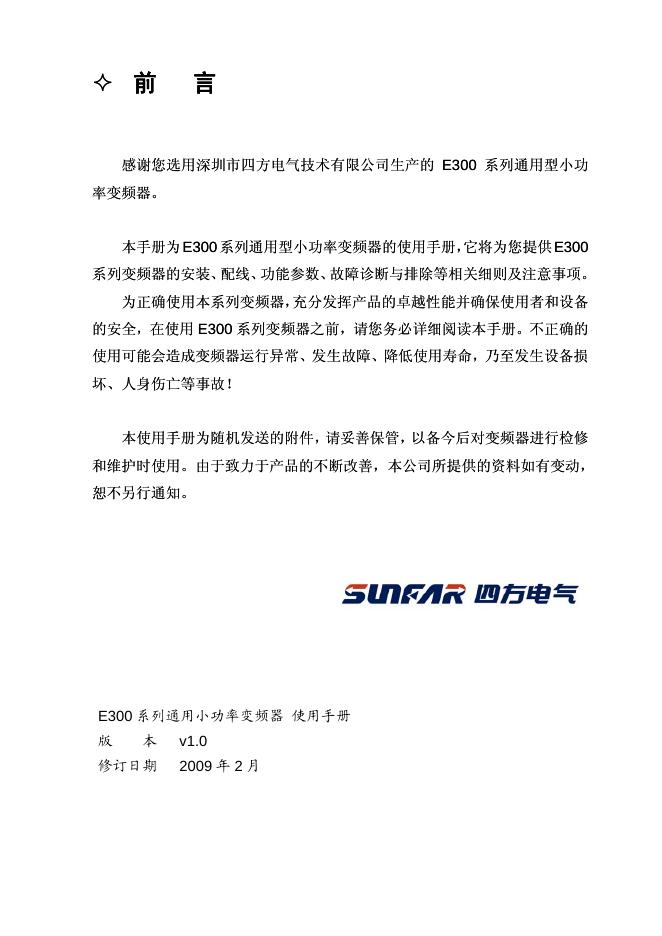 ✧ 前　言

感谢您选用深圳市四方电气技术有限公司生产的 E300 系列通用型小功率变频器。

本手册为E300系列通用型小功率变频器的使用手册，它将为您提供E300系列变频器的安装、配线、功能参数、故障诊断与排除等相关细则及注意事项。

为正确使用本系列变频器，充分发挥产品的卓越性能并确保使用者和设备的安全，在使用 E300 系列变频器之前，请您务必详细阅读本手册。不正确的使用可能会造成变频器运行异常、发生故障、降低使用寿命，乃至发生设备损坏、人身伤亡等事故！

本使用手册为随机发送的附件，请妥善保管，以备今后对变频器进行检修和维护时使用。由于致力于产品的不断改善，本公司所提供的资料如有变动，恕不另行通知。

SUNFAR 四方电气

E300 系列通用小功率变频器 使用手册
版　　本　v1.0
修订日期　2009 年 2 月